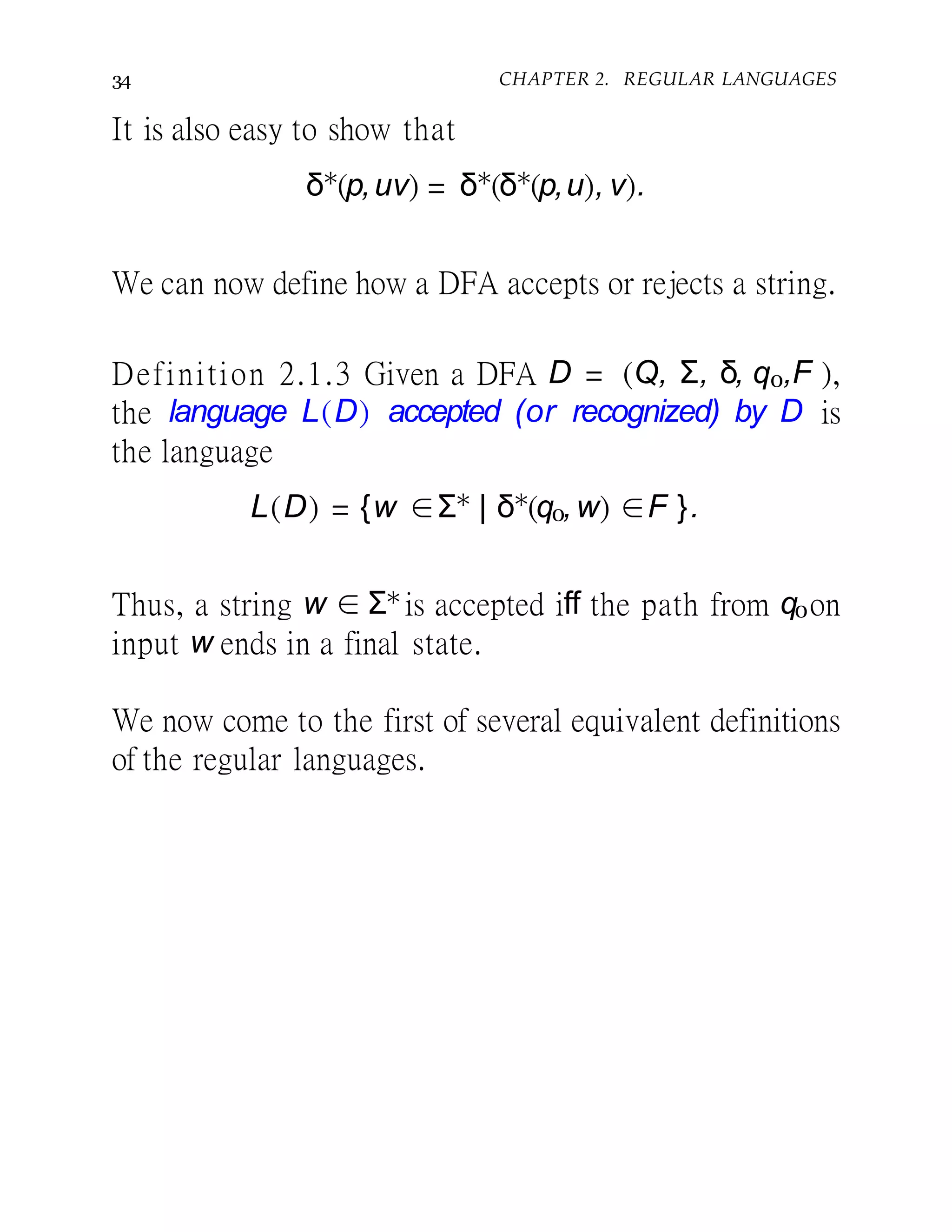 34

CHAPTER 2. REGULAR LANGUAGES

It is also easy to show that

$\delta^*(p, uv) = \delta^*(\delta^*(p, u), v).$

We can now define how a DFA accepts or rejects a string.

Definition 2.1.3 Given a DFA $D = (Q, \Sigma, \delta, q_0, F)$, the language $L(D)$ accepted (or recognized) by $D$ is the language

$L(D) = \{w \in \Sigma^* \mid \delta^*(q_0, w) \in F\}.$

Thus, a string $w \in \Sigma^*$ is accepted iff the path from $q_0$ on input $w$ ends in a final state.

We now come to the first of several equivalent definitions of the regular languages.